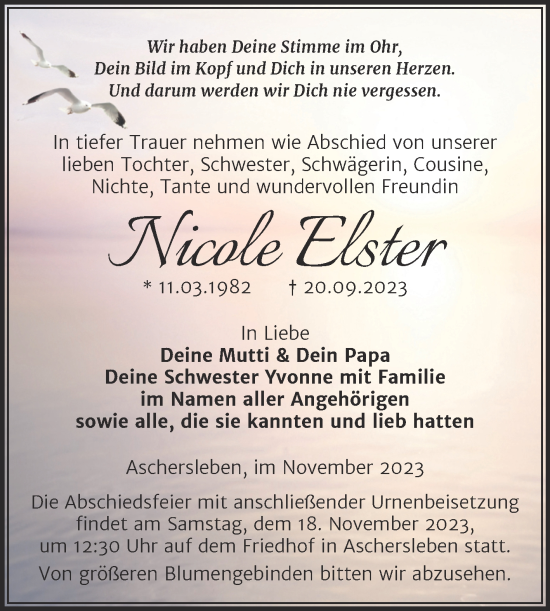 Wir haben Deine Stimme im Ohr,
Dein Bild im Kopf und Dich in unseren Herzen.
Und darum werden wir Dich nie vergessen.

In tiefer Trauer nehmen wie Abschied von unserer lieben Tochter, Schwester, Schwägerin, Cousine, Nichte, Tante und wundervollen Freundin

Nicole Elster

* 11.03.1982 † 20.09.2023

In Liebe
Deine Mutti & Dein Papa
Deine Schwester Yvonne mit Familie
im Namen aller Angehörigen
sowie alle, die sie kannten und lieb hatten

Aschersleben, im November 2023

Die Abschiedsfeier mit anschließender Urnenbeisetzung findet am Samstag, dem 18. November 2023, um 12:30 Uhr auf dem Friedhof in Aschersleben statt.

Von größeren Blumengebinden bitten wir abzusehen.